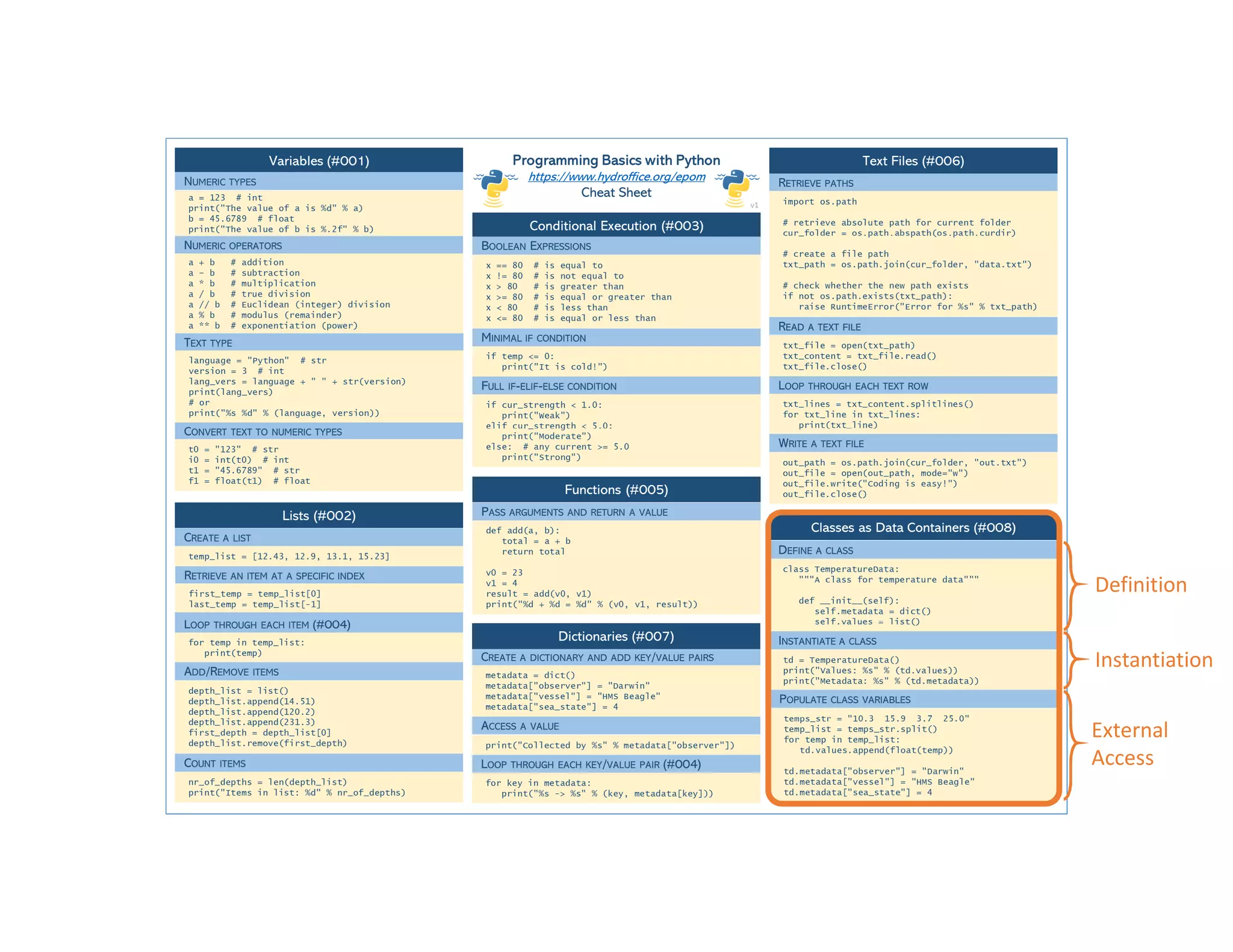 Variables (#001)

NUMERIC TYPES

a = 123  # int
print("The value of a is %d" % a)
b = 45.6789  # float
print("The value of b is %.2f" % b)

NUMERIC OPERATORS

a + b   # addition
a - b   # subtraction
a * b   # multiplication
a / b   # true division
a // b  # Euclidean (integer) division
a % b   # modulus (remainder)
a ** b  # exponentiation (power)

TEXT TYPE

language = "Python"  # str
version = 3  # int
lang_vers = language + " " + str(version)
print(lang_vers)
# or
print("%s %d" % (language, version))

CONVERT TEXT TO NUMERIC TYPES

t0 = "123"  # str
i0 = int(t0)  # int
t1 = "45.6789"  # str
f1 = float(t1)  # float

Lists (#002)

CREATE A LIST

temp_list = [12.43, 12.9, 13.1, 15.23]

RETRIEVE AN ITEM AT A SPECIFIC INDEX

first_temp = temp_list[0]
last_temp = temp_list[-1]

LOOP THROUGH EACH ITEM (#004)

for temp in temp_list:
    print(temp)

ADD/REMOVE ITEMS

depth_list = list()
depth_list.append(14.51)
depth_list.append(120.2)
depth_list.append(231.3)
first_depth = depth_list[0]
depth_list.remove(first_depth)

COUNT ITEMS

nr_of_depths = len(depth_list)
print("Items in list: %d" % nr_of_depths)

Programming Basics with Python
https://www.hydroffice.org/epom
Cheat Sheet
v1

Conditional Execution (#003)

BOOLEAN EXPRESSIONS

x == 80  # is equal to
x != 80  # is not equal to
x > 80   # is greater than
x >= 80  # is equal or greater than
x < 80   # is less than
x <= 80  # is equal or less than

MINIMAL IF CONDITION

if temp <= 0:
    print("It is cold!")

FULL IF-ELIF-ELSE CONDITION

if cur_strength < 1.0:
    print("Weak")
elif cur_strength < 5.0:
    print("Moderate")
else:  # any current >= 5.0
    print("Strong")

Functions (#005)

PASS ARGUMENTS AND RETURN A VALUE

def add(a, b):
    total = a + b
    return total

v0 = 23
v1 = 4
result = add(v0, v1)
print("%d + %d = %d" % (v0, v1, result))

Dictionaries (#007)

CREATE A DICTIONARY AND ADD KEY/VALUE PAIRS

metadata = dict()
metadata["observer"] = "Darwin"
metadata["vessel"] = "HMS Beagle"
metadata["sea_state"] = 4

ACCESS A VALUE

print("Collected by %s" % metadata["observer"])

LOOP THROUGH EACH KEY/VALUE PAIR (#004)

for key in metadata:
    print("%s -> %s" % (key, metadata[key]))

Text Files (#006)

RETRIEVE PATHS

import os.path

# retrieve absolute path for current folder
cur_folder = os.path.abspath(os.path.curdir)

# create a file path
txt_path = os.path.join(cur_folder, "data.txt")

# check whether the new path exists
if not os.path.exists(txt_path):
    raise RuntimeError("Error for %s" % txt_path)

READ A TEXT FILE

txt_file = open(txt_path)
txt_content = txt_file.read()
txt_file.close()

LOOP THROUGH EACH TEXT ROW

txt_lines = txt_content.splitlines()
for txt_line in txt_lines:
    print(txt_line)

WRITE A TEXT FILE

out_path = os.path.join(cur_folder, "out.txt")
out_file = open(out_path, mode="w")
out_file.write("Coding is easy!")
out_file.close()

Classes as Data Containers (#008)

DEFINE A CLASS

class TemperatureData:
    """A class for temperature data"""

    def __init__(self):
        self.metadata = dict()
        self.values = list()

INSTANTIATE A CLASS

td = TemperatureData()
print("Values: %s" % (td.values))
print("Metadata: %s" % (td.metadata))

POPULATE CLASS VARIABLES

temps_str = "10.3  15.9  3.7  25.0"
temp_list = temps_str.split()
for temp in temp_list:
    td.values.append(float(temp))

td.metadata["observer"] = "Darwin"
td.metadata["vessel"] = "HMS Beagle"
td.metadata["sea_state"] = 4

Definition

Instantiation

External Access